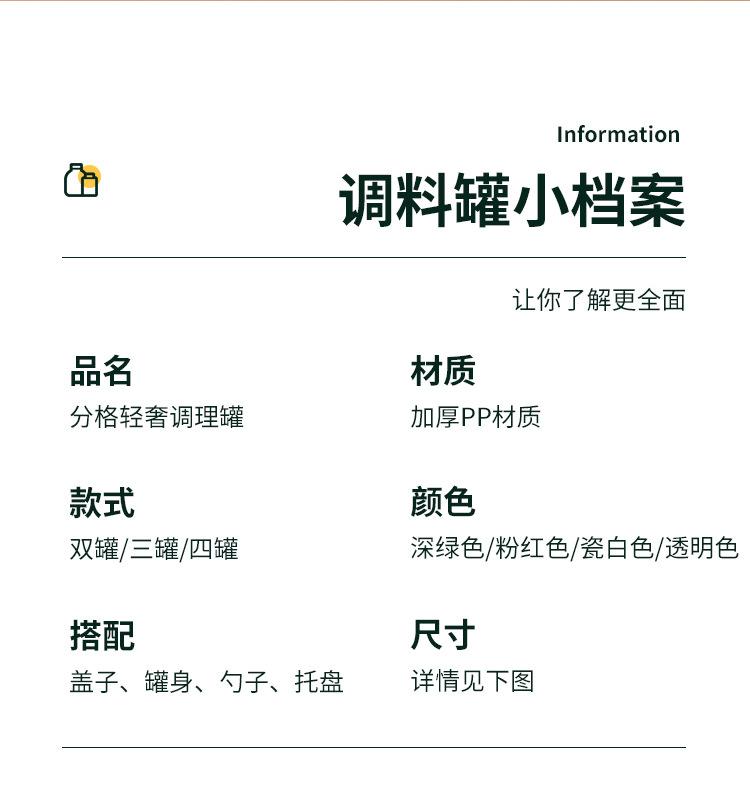 Information

调料罐小档案

让你了解更全面

品名
分格轻奢调理罐

款式
双罐/三罐/四罐

搭配
盖子、罐身、勺子、托盘

材质
加厚PP材质

颜色
深绿色/粉红色/瓷白色/透明色

尺寸
详情见下图